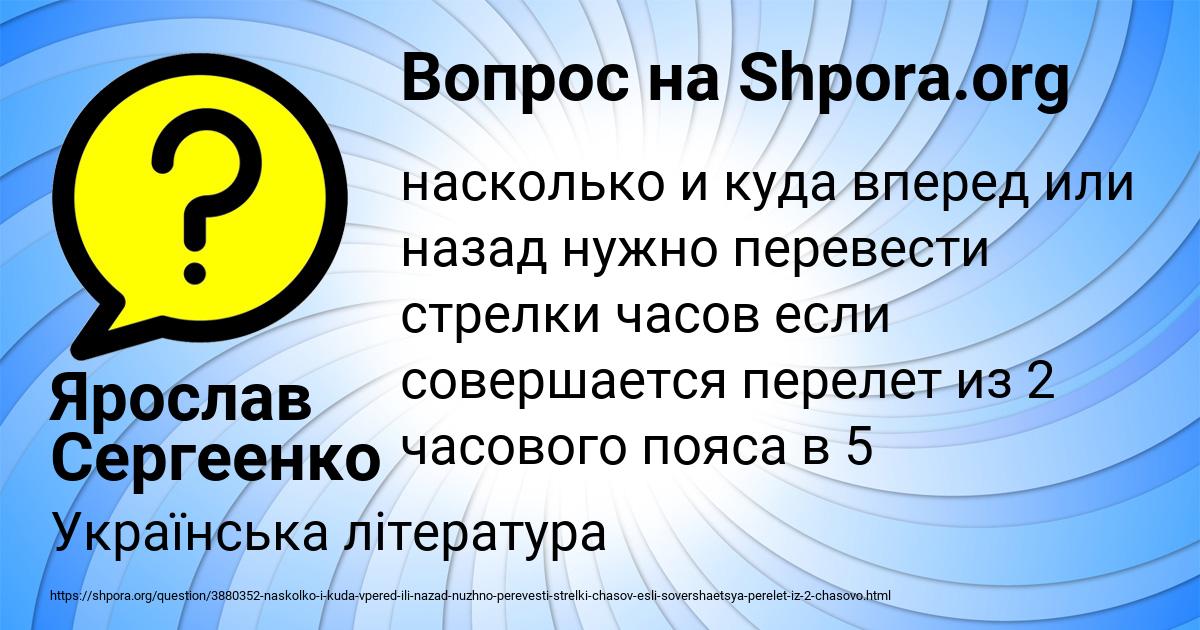 Вопрос на Shpora.org

?

насколько и куда вперед или назад нужно перевести стрелки часов если совершается перелет из 2 часового пояса в 5

Ярослав Сергеенко

Українська література

https://shpora.org/question/3880352-naskolko-i-kuda-vpered-ili-nazad-nuzhno-perevesti-strelki-chasov-esli-sovershaetsya-perelet-iz-2-chasovo.html